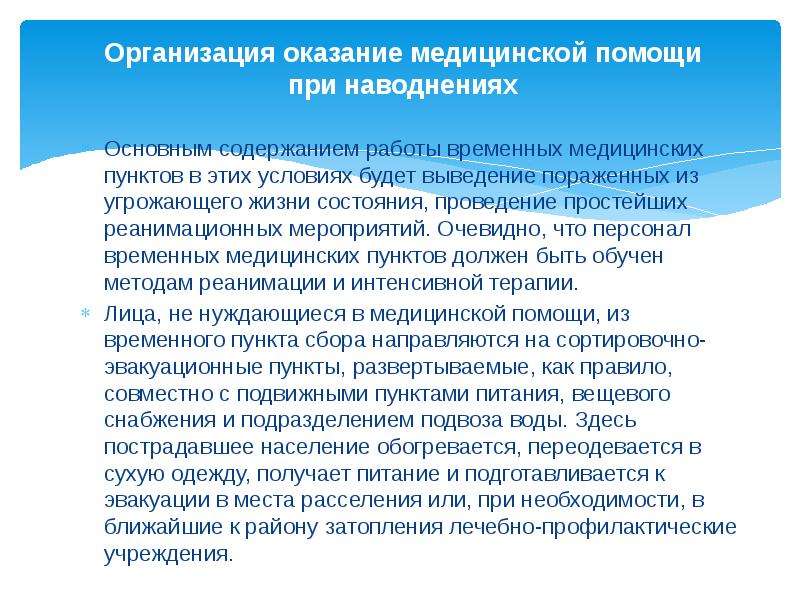 Организация оказание медицинской помощи при наводнениях

Основным содержанием работы временных медицинских пунктов в этих условиях будет выведение пораженных из угрожающего жизни состояния, проведение простейших реанимационных мероприятий. Очевидно, что персонал временных медицинских пунктов должен быть обучен методам реанимации и интенсивной терапии.

Лица, не нуждающиеся в медицинской помощи, из временного пункта сбора направляются на сортировочно-эвакуационные пункты, развертываемые, как правило, совместно с подвижными пунктами питания, вещевого снабжения и подразделением подвоза воды. Здесь пострадавшее население обогревается, переодевается в сухую одежду, получает питание и подготавливается к эвакуации в места расселения или, при необходимости, в ближайшие к району затопления лечебно-профилактические учреждения.